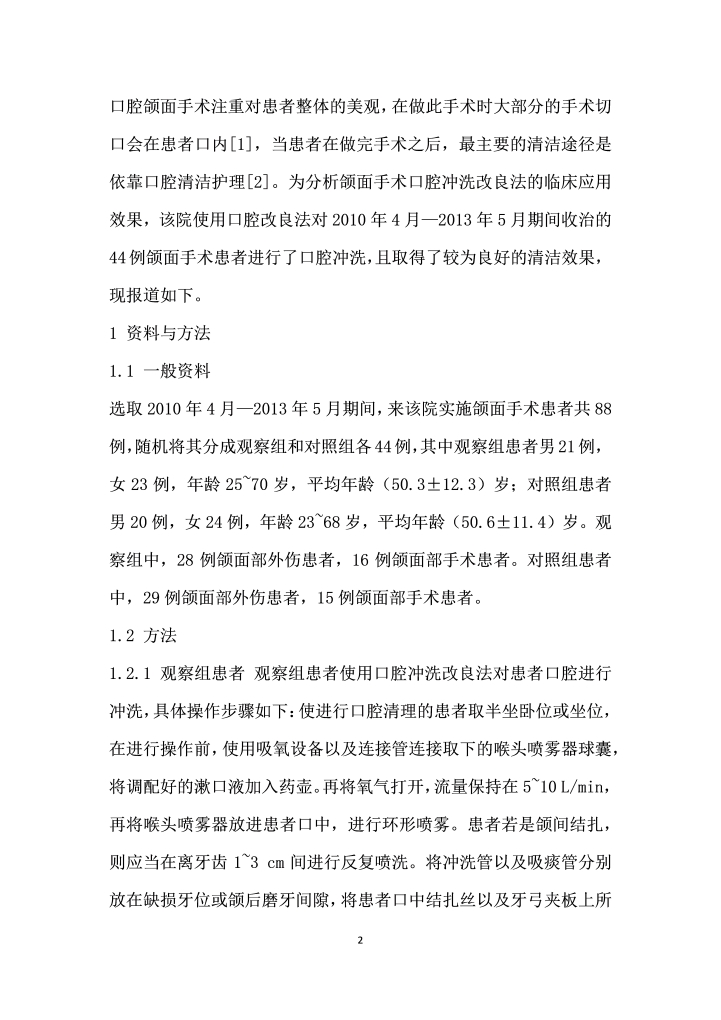 口腔颌面手术注重对患者整体的美观，在做此手术时大部分的手术切口会在患者口内[1]，当患者在做完手术之后，最主要的清洁途径是依靠口腔清洁护理[2]。为分析颌面手术口腔冲洗改良法的临床应用效果，该院使用口腔改良法对 2010 年 4 月—2013 年 5 月期间收治的 44 例颌面手术患者进行了口腔冲洗，且取得了较为良好的清洁效果，现报道如下。

1 资料与方法

1.1 一般资料

选取 2010 年 4 月—2013 年 5 月期间，来该院实施颌面手术患者共 88 例，随机将其分成观察组和对照组各 44 例，其中观察组患者男 21 例，女 23 例，年龄 25~70 岁，平均年龄（50.3±12.3）岁；对照组患者男 20 例，女 24 例，年龄 23~68 岁，平均年龄（50.6±11.4）岁。观察组中，28 例颌面部外伤患者，16 例颌面部手术患者。对照组患者中，29 例颌面部外伤患者，15 例颌面部手术患者。

1.2 方法

1.2.1 观察组患者 观察组患者使用口腔冲洗改良法对患者口腔进行冲洗，具体操作步骤如下：使进行口腔清理的患者取半坐卧位或坐位，在进行操作前，使用吸氧设备以及连接管连接取下的喉头喷雾器球囊，将调配好的漱口液加入药壶。再将氧气打开，流量保持在 5~10 L/min，再将喉头喷雾器放进患者口中，进行环形喷雾。患者若是颌间结扎，则应当在离牙齿 1~3 cm 间进行反复喷洗。将冲洗管以及吸痰管分别放在缺损牙位或颌后磨牙间隙，将患者口中结扎丝以及牙弓夹板上所

2